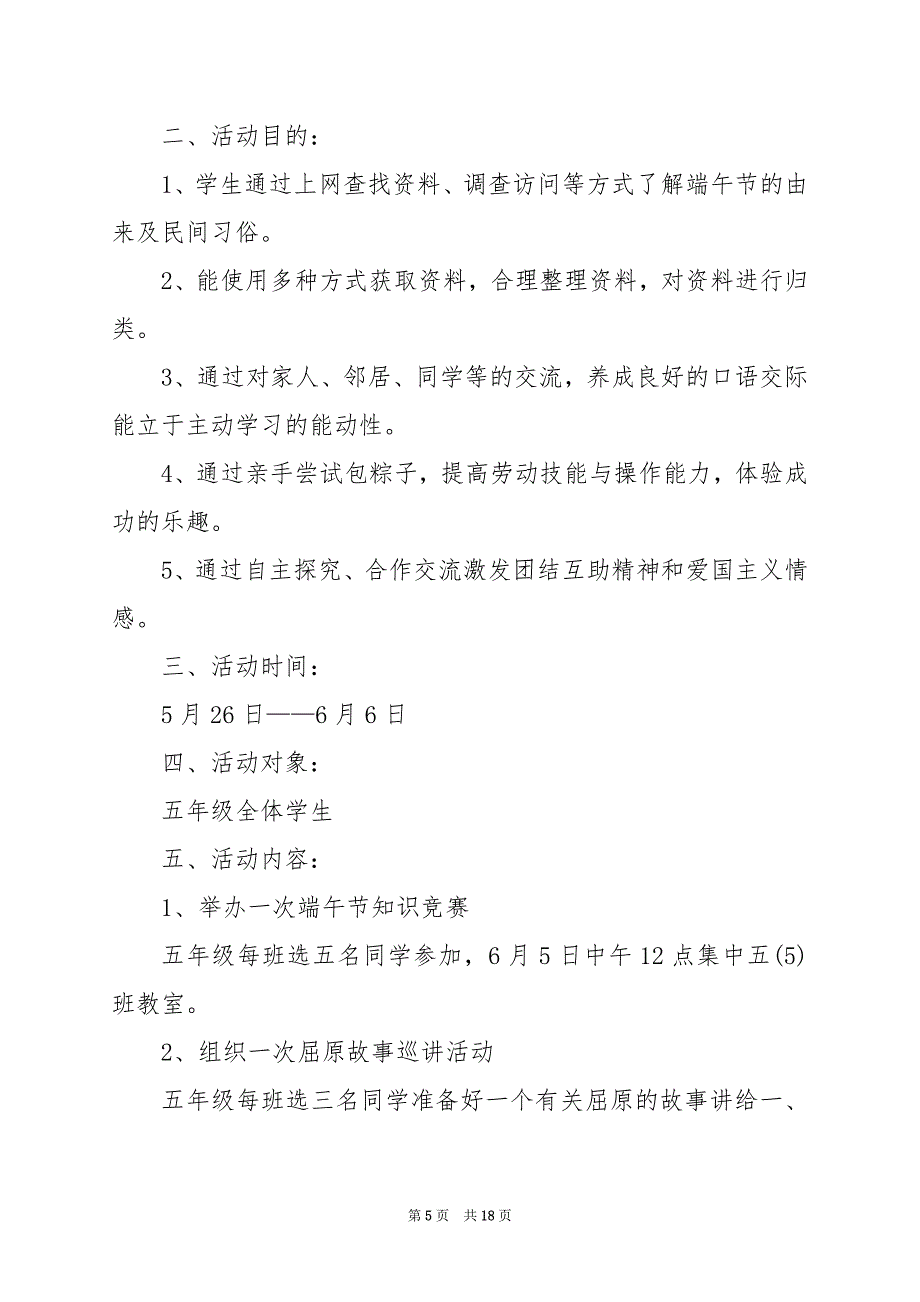 二、活动目的：

1、学生通过上网查找资料、调查访问等方式了解端午节的由来及民间习俗。

2、能使用多种方式获取资料，合理整理资料，对资料进行归类。

3、通过对家人、邻居、同学等的交流，养成良好的口语交际能立于主动学习的能动性。

4、通过亲手尝试包粽子，提高劳动技能与操作能力，体验成功的乐趣。

5、通过自主探究、合作交流激发团结互助精神和爱国主义情感。

三、活动时间：

5月26日——6月6日

四、活动对象：

五年级全体学生

五、活动内容：

1、举办一次端午节知识竞赛

五年级每班选五名同学参加，6月5日中午12点集中五(5)班教室。

2、组织一次屈原故事巡讲活动

五年级每班选三名同学准备好一个有关屈原的故事讲给一、

第5页 共18页